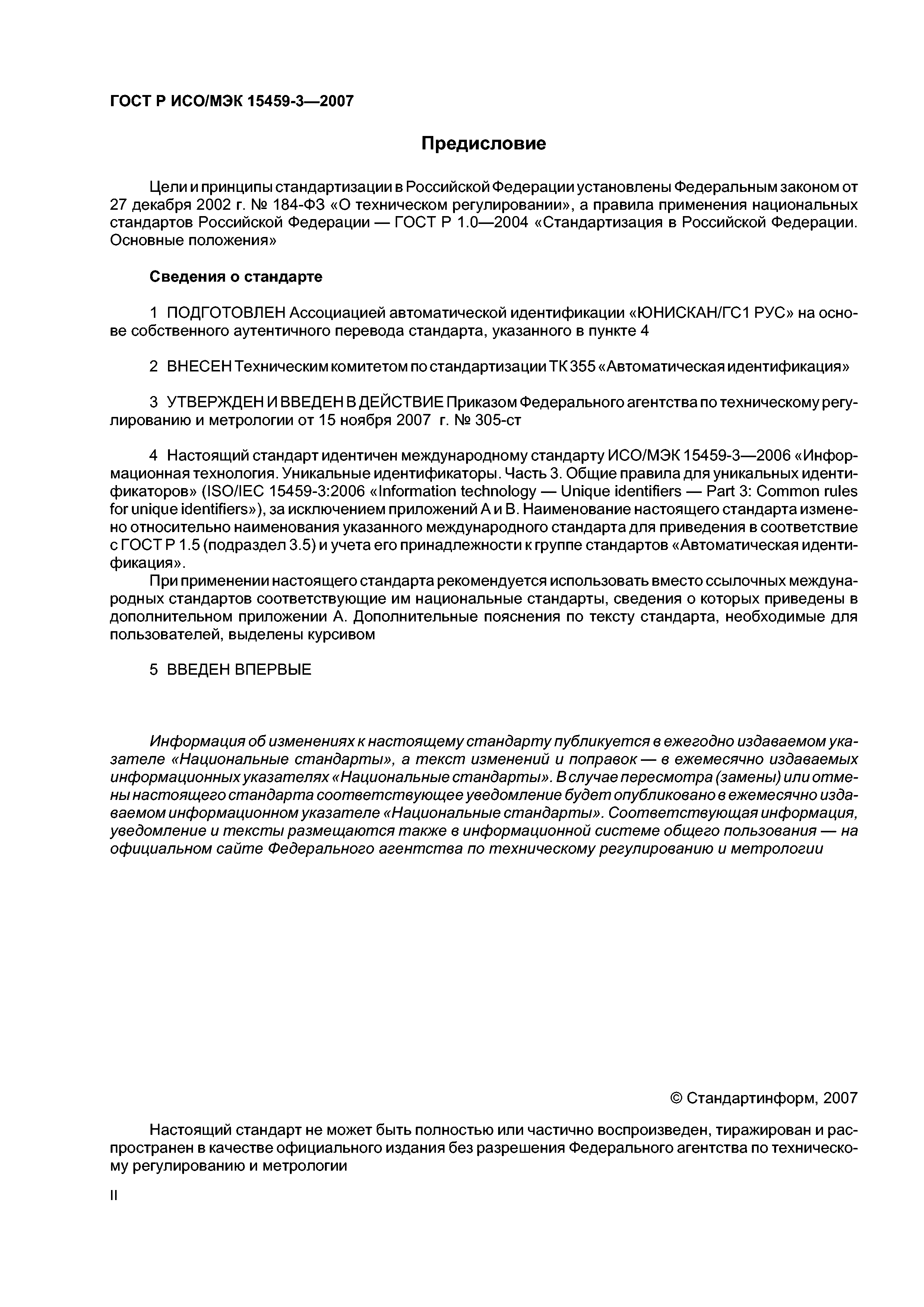 ГОСТ Р ИСО/МЭК 15459-3—2007

Предисловие

Цели и принципы стандартизации в Российской Федерации установлены Федеральным законом от 27 декабря 2002 г. № 184-ФЗ «О техническом регулировании», а правила применения национальных стандартов Российской Федерации — ГОСТ Р 1.0—2004 «Стандартизация в Российской Федерации. Основные положения»

Сведения о стандарте

1 ПОДГОТОВЛЕН Ассоциацией автоматической идентификации «ЮНИСКАН/ГС1 РУС» на основе собственного аутентичного перевода стандарта, указанного в пункте 4

2 ВНЕСЕН Техническим комитетом по стандартизации ТК 355 «Автоматическая идентификация»

3 УТВЕРЖДЕН И ВВЕДЕН В ДЕЙСТВИЕ Приказом Федерального агентства по техническому регулированию и метрологии от 15 ноября 2007 г. № 305-ст

4 Настоящий стандарт идентичен международному стандарту ИСО/МЭК 15459-3—2006 «Информационная технология. Уникальные идентификаторы. Часть 3. Общие правила для уникальных идентификаторов» (ISO/IEC 15459-3:2006 «Information technology — Unique identifiers — Part 3: Common rules for unique identifiers»), за исключением приложений А и В. Наименование настоящего стандарта изменено относительно наименования указанного международного стандарта для приведения в соответствие с ГОСТ Р 1.5 (подраздел 3.5) и учета его принадлежности к группе стандартов «Автоматическая идентификация».

При применении настоящего стандарта рекомендуется использовать вместо ссылочных международных стандартов соответствующие им национальные стандарты, сведения о которых приведены в дополнительном приложении А. Дополнительные пояснения по тексту стандарта, необходимые для пользователей, выделены курсивом

5 ВВЕДЕН ВПЕРВЫЕ

Информация об изменениях к настоящему стандарту публикуется в ежегодно издаваемом указателе «Национальные стандарты», а текст изменений и поправок — в ежемесячно издаваемых информационных указателях «Национальные стандарты». В случае пересмотра (замены) или отмены настоящего стандарта соответствующее уведомление будет опубликовано в ежемесячно издаваемом информационном указателе «Национальные стандарты». Соответствующая информация, уведомление и тексты размещаются также в информационной системе общего пользования — на официальном сайте Федерального агентства по техническому регулированию и метрологии

© Стандартинформ, 2007

Настоящий стандарт не может быть полностью или частично воспроизведен, тиражирован и распространен в качестве официального издания без разрешения Федерального агентства по техническому регулированию и метрологии

II